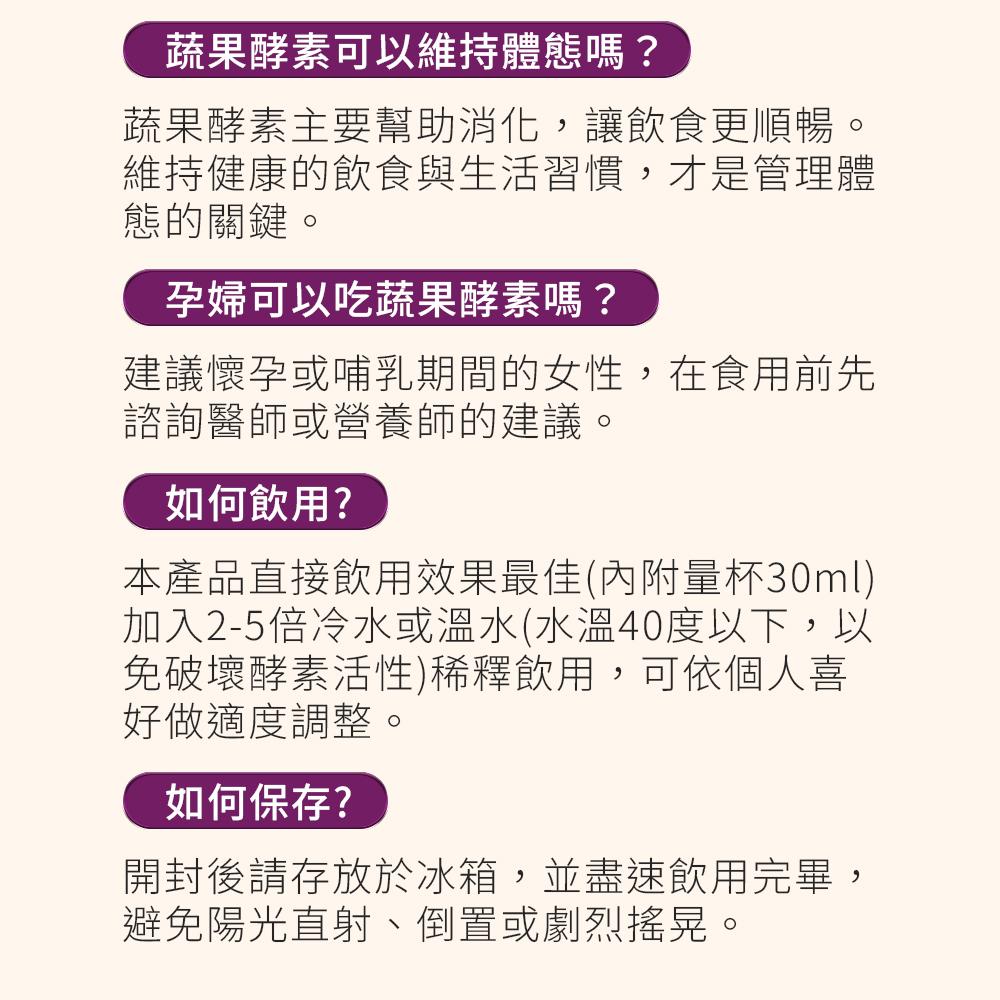 蔬果酵素可以維持體態嗎？

蔬果酵素主要幫助消化，讓飲食更順暢。維持健康的飲食與生活習慣，才是管理體態的關鍵。

孕婦可以吃蔬果酵素嗎？

建議懷孕或哺乳期間的女性，在食用前先諮詢醫師或營養師的建議。

如何飲用?

本產品直接飲用效果最佳(內附量杯30ml)加入2-5倍冷水或溫水(水溫40度以下，以免破壞酵素活性)稀釋飲用，可依個人喜好做適度調整。

如何保存?

開封後請存放於冰箱，並盡速飲用完畢，避免陽光直射、倒置或劇烈搖晃。